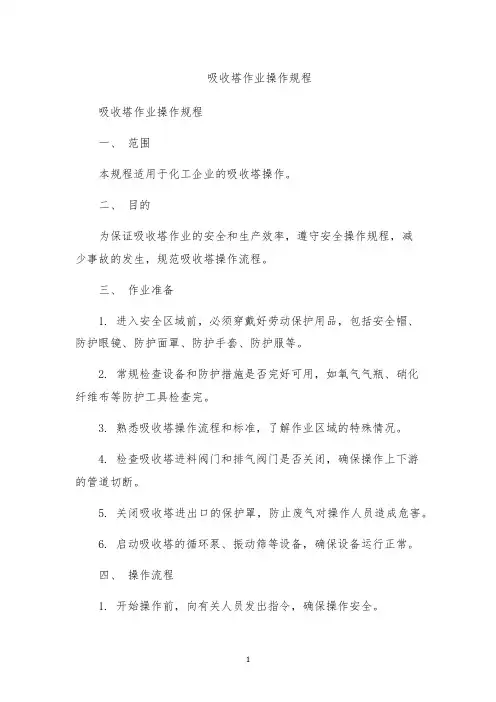 吸收塔作业操作规程

吸收塔作业操作规程

一、 范围

本规程适用于化工企业的吸收塔操作。

二、 目的

为保证吸收塔作业的安全和生产效率，遵守安全操作规程，减少事故的发生，规范吸收塔操作流程。

三、 作业准备

1. 进入安全区域前，必须穿戴好劳动保护用品，包括安全帽、防护眼镜、防护面罩、防护手套、防护服等。

2. 常规检查设备和防护措施是否完好可用，如氧气气瓶、硝化纤维布等防护工具检查完。

3. 熟悉吸收塔操作流程和标准，了解作业区域的特殊情况。

4. 检查吸收塔进料阀门和排气阀门是否关闭，确保操作上下游的管道切断。

5. 关闭吸收塔进出口的保护罩，防止废气对操作人员造成危害。

6. 启动吸收塔的循环泵、振动筛等设备，确保设备运行正常。

四、 操作流程

1. 开始操作前，向有关人员发出指令，确保操作安全。

1